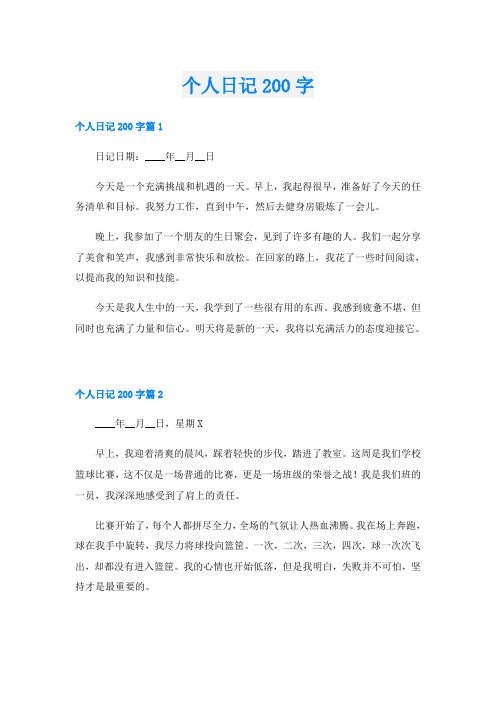 个人日记 200 字

个人日记 200 字篇 1

日记日期：____年__月__日

今天是一个充满挑战和机遇的一天。早上，我起得很早，准备好了今天的任务清单和目标。我努力工作，直到中午，然后去健身房锻炼了一会儿。

晚上，我参加了一个朋友的生日聚会，见到了许多有趣的人。我们一起分享了美食和笑声，我感到非常快乐和放松。在回家的路上，我花了一些时间阅读，以提高我的知识和技能。

今天是我人生中的一天，我学到了一些很有用的东西。我感到疲惫不堪，但同时也充满了力量和信心。明天将是新的一天，我将以充满活力的态度迎接它。

个人日记 200 字篇 2

____年__月__日，星期 X

早上，我迎着清爽的晨风，踩着轻快的步伐，踏进了教室。这周是我们学校篮球比赛，这不仅是一场普通的比赛，更是一场班级的荣誉之战！我是我们班的一员，我深深地感受到了肩上的责任。

比赛开始了，每个人都拼尽全力，全场的气氛让人热血沸腾。我在场上奔跑，球在我手中旋转，我尽力将球投向篮筐。一次，二次，三次，四次，球一次次飞出，却都没有进入篮筐。我的心情也开始低落，但是我明白，失败并不可怕，坚持才是最重要的。